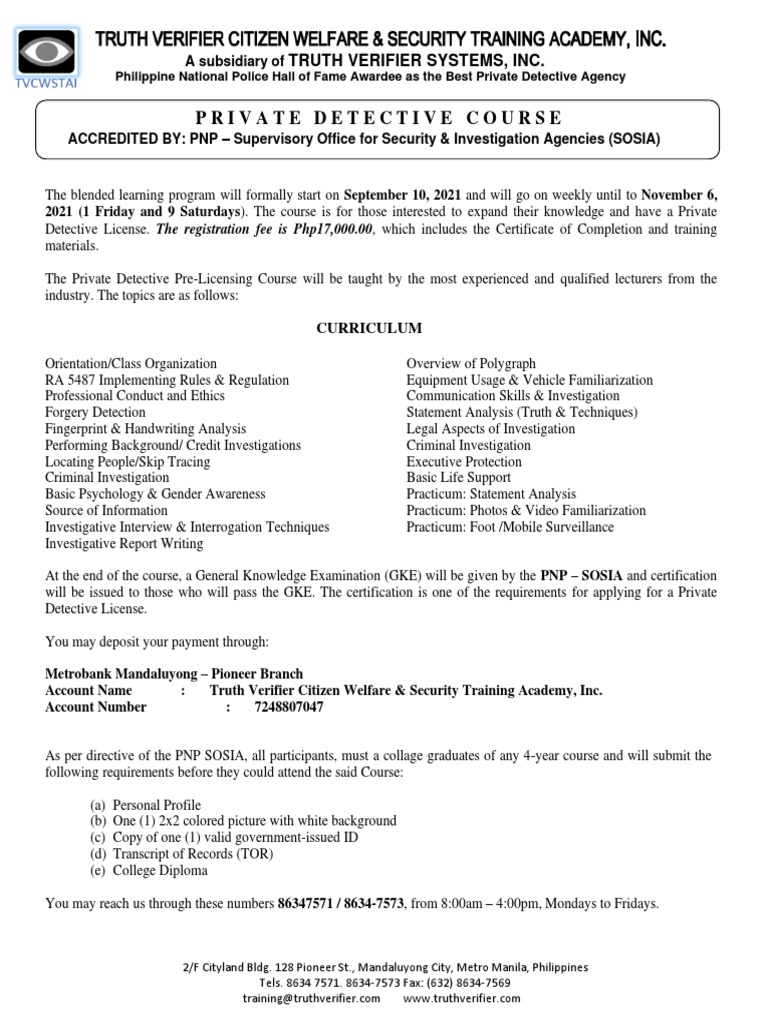 TVCWSTAI

TRUTH VERIFIER CITIZEN WELFARE & SECURITY TRAINING ACADEMY, INC.
A subsidiary of TRUTH VERIFIER SYSTEMS, INC.
Philippine National Police Hall of Fame Awardee as the Best Private Detective Agency

PRIVATE DETECTIVE COURSE
ACCREDITED BY: PNP – Supervisory Office for Security & Investigation Agencies (SOSIA)

The blended learning program will formally start on September 10, 2021 and will go on weekly until to November 6, 2021 (1 Friday and 9 Saturdays). The course is for those interested to expand their knowledge and have a Private Detective License. The registration fee is Php17,000.00, which includes the Certificate of Completion and training materials.

The Private Detective Pre-Licensing Course will be taught by the most experienced and qualified lecturers from the industry. The topics are as follows:

CURRICULUM

Orientation/Class Organization
RA 5487 Implementing Rules & Regulation
Professional Conduct and Ethics
Forgery Detection
Fingerprint & Handwriting Analysis
Performing Background/ Credit Investigations
Locating People/Skip Tracing
Criminal Investigation
Basic Psychology & Gender Awareness
Source of Information
Investigative Interview & Interrogation Techniques
Investigative Report Writing

Overview of Polygraph
Equipment Usage & Vehicle Familiarization
Communication Skills & Investigation
Statement Analysis (Truth & Techniques)
Legal Aspects of Investigation
Criminal Investigation
Executive Protection
Basic Life Support
Practicum: Statement Analysis
Practicum: Photos & Video Familiarization
Practicum: Foot /Mobile Surveillance

At the end of the course, a General Knowledge Examination (GKE) will be given by the PNP – SOSIA and certification will be issued to those who will pass the GKE. The certification is one of the requirements for applying for a Private Detective License.

You may deposit your payment through:

Metrobank Mandaluyong – Pioneer Branch
Account Name : Truth Verifier Citizen Welfare & Security Training Academy, Inc.
Account Number : 7248807047

As per directive of the PNP SOSIA, all participants, must a collage graduates of any 4-year course and will submit the following requirements before they could attend the said Course:

(a) Personal Profile
(b) One (1) 2x2 colored picture with white background
(c) Copy of one (1) valid government-issued ID
(d) Transcript of Records (TOR)
(e) College Diploma

You may reach us through these numbers 86347571 / 8634-7573, from 8:00am – 4:00pm, Mondays to Fridays.

2/F Cityland Bldg. 128 Pioneer St., Mandaluyong City, Metro Manila, Philippines
Tels. 8634 7571. 8634-7573 Fax: (632) 8634-7569
training@truthverifier.com www.truthverifier.com